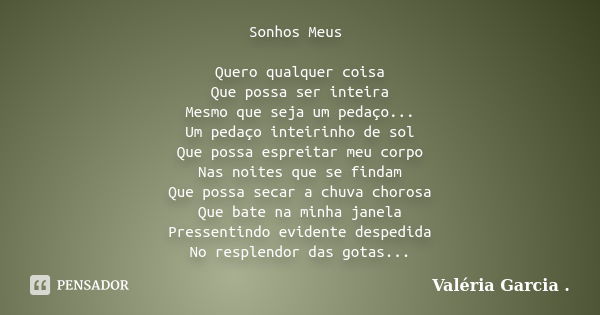 Sonhos Meus

Quero qualquer coisa
Que possa ser inteira
Mesmo que seja um pedaço...
Um pedaço inteirinho de sol
Que possa espreitar meu corpo
Nas noites que se findam
Que possa secar a chuva chorosa
Que bate na minha janela
Pressentindo evidente despedida
No resplendor das gotas...

PENSADOR

Valéria Garcia .